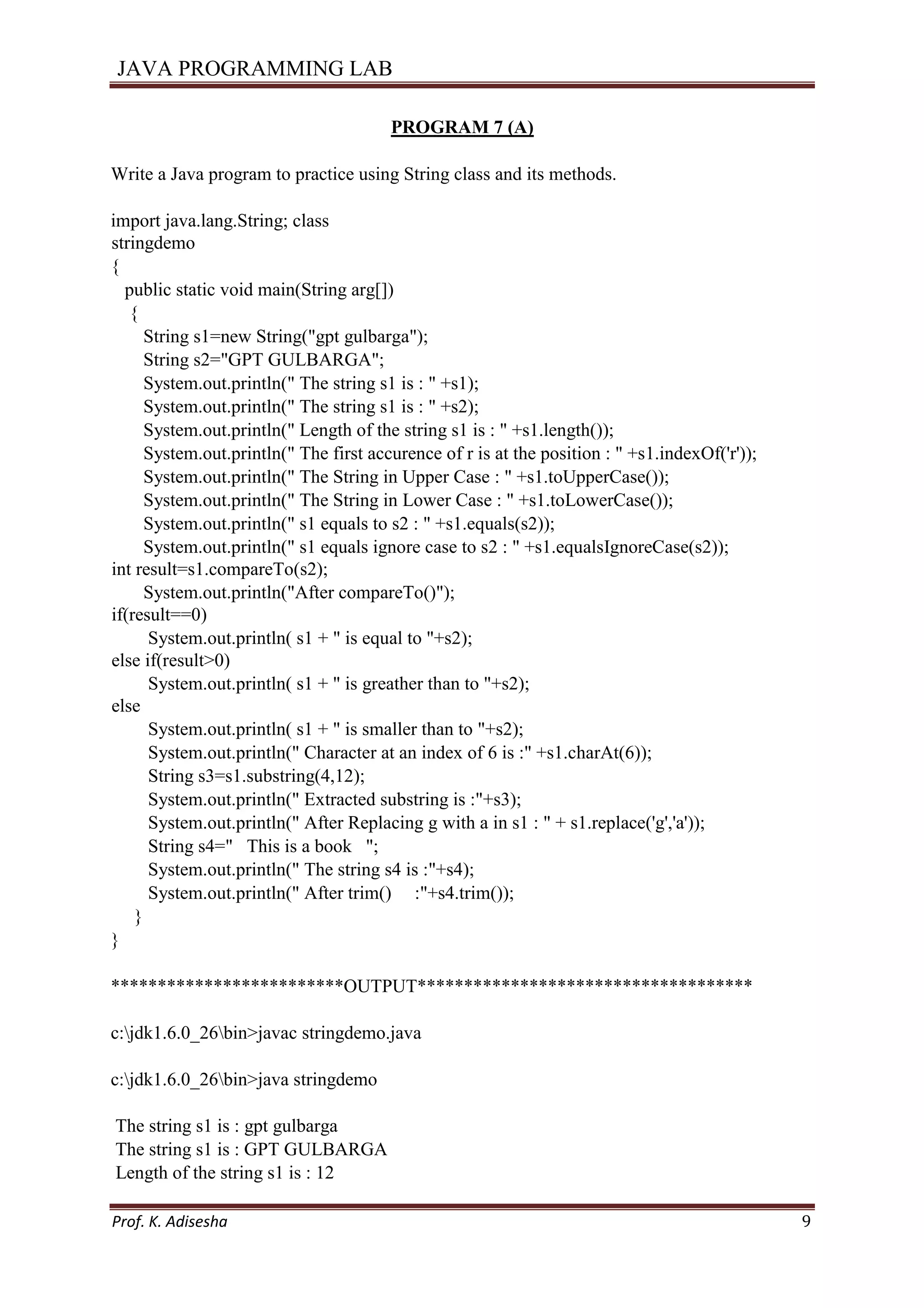 JAVA PROGRAMMING LAB

PROGRAM 7 (A)

Write a Java program to practice using String class and its methods.

import java.lang.String; class
stringdemo
{
public static void main(String arg[])
{
String s1=new String("gpt gulbarga");
String s2="GPT GULBARGA";
System.out.println(" The string s1 is : " +s1);
System.out.println(" The string s1 is : " +s2);
System.out.println(" Length of the string s1 is : " +s1.length());
System.out.println(" The first accurence of r is at the position : " +s1.indexOf('r'));
System.out.println(" The String in Upper Case : " +s1.toUpperCase());
System.out.println(" The String in Lower Case : " +s1.toLowerCase());
System.out.println(" s1 equals to s2 : " +s1.equals(s2));
System.out.println(" s1 equals ignore case to s2 : " +s1.equalsIgnoreCase(s2));
int result=s1.compareTo(s2);
System.out.println("After compareTo()");
if(result==0)
System.out.println( s1 + " is equal to "+s2);
else if(result>0)
System.out.println( s1 + " is greather than to "+s2);
else
System.out.println( s1 + " is smaller than to "+s2);
System.out.println(" Character at an index of 6 is :" +s1.charAt(6));
String s3=s1.substring(4,12);
System.out.println(" Extracted substring is :"+s3);
System.out.println(" After Replacing g with a in s1 : " + s1.replace('g','a'));
String s4="   This is a book   ";
System.out.println(" The string s4 is :"+s4);
System.out.println(" After trim()     :"+s4.trim());
}
}

************************OUTPUT***********************************

c:\jdk1.6.0_26\bin>javac stringdemo.java

c:\jdk1.6.0_26\bin>java stringdemo

The string s1 is : gpt gulbarga
The string s1 is : GPT GULBARGA
Length of the string s1 is : 12

Prof. K. Adisesha 9